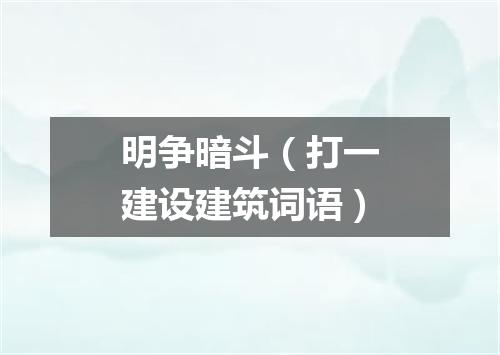 明争暗斗（打一建设建筑词语）